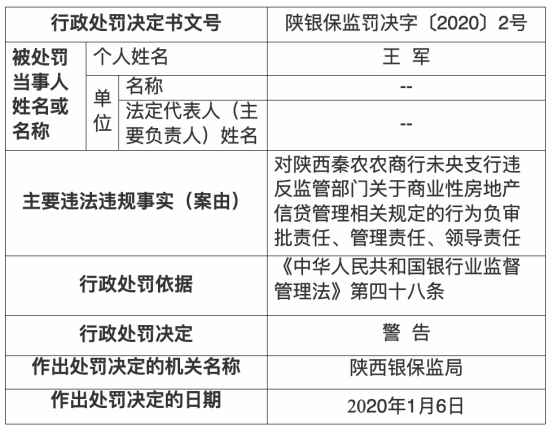 | 行政处罚决定书文号 | | | 陕银保监罚决字〔2020〕2号 |
|---|---|---|---|
| 被处罚当事人姓名或名称 | 个人姓名 | | 王 军 |
| | 单位 | 名称 | -- |
| | | 法定代表人（主要负责人）姓名 | -- |
| 主要违法违规事实（案由） | | | 对陕西秦农农商行未央支行违反监管部门关于商业性房地产信贷管理相关规定的行为负审批责任、管理责任、领导责任 |
| 行政处罚依据 | | | 《中华人民共和国银行业监督管理法》第四十八条 |
| 行政处罚决定 | | | 警 告 |
| 作出处罚决定的机关名称 | | | 陕西银保监局 |
| 作出处罚决定的日期 | | | 2020年1月6日 |